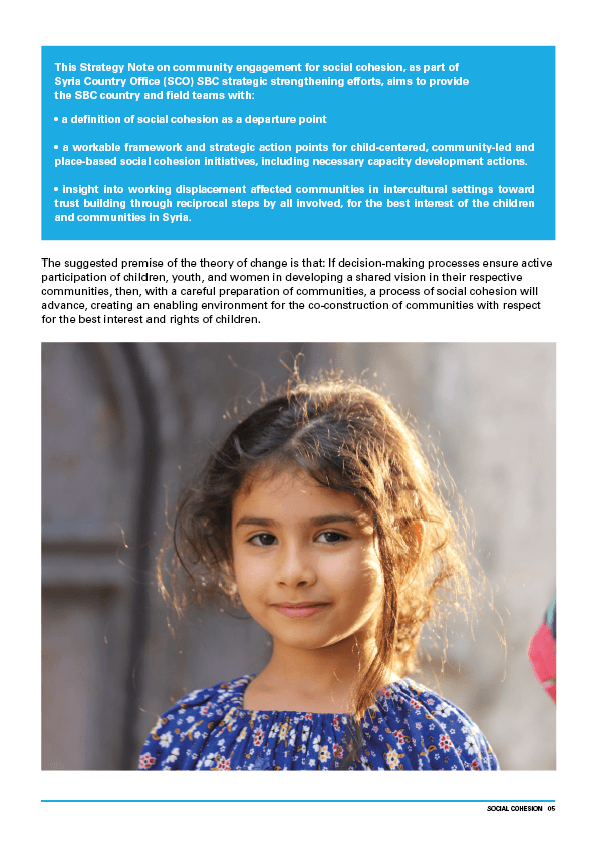 This Strategy Note on community engagement for social cohesion, as part of Syria Country Office (SCO) SBC strategic strengthening efforts, aims to provide the SBC country and field teams with:

• a definition of social cohesion as a departure point

• a workable framework and strategic action points for child-centered, community-led and place-based social cohesion initiatives, including necessary capacity development actions.

• insight into working displacement affected communities in intercultural settings toward trust building through reciprocal steps by all involved, for the best interest of the children and communities in Syria.

The suggested premise of the theory of change is that: If decision-making processes ensure active participation of children, youth, and women in developing a shared vision in their respective communities, then, with a careful preparation of communities, a process of social cohesion will advance, creating an enabling environment for the co-construction of communities with respect for the best interest and rights of children.

SOCIAL COHESION 05